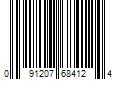 0 91207 68412 4